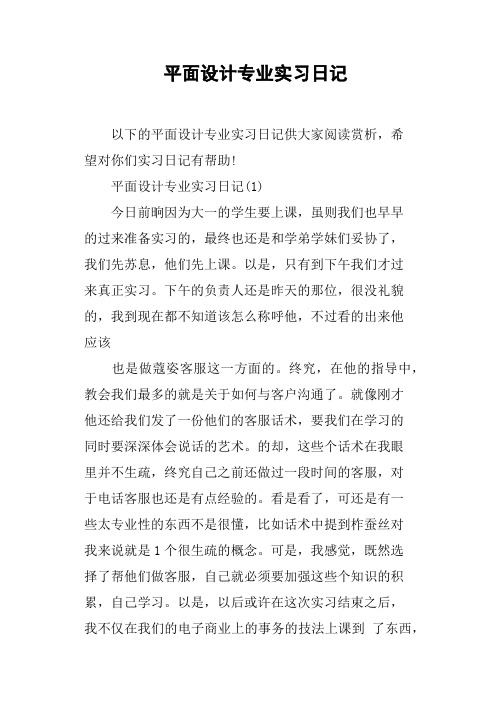 平面设计专业实习日记

以下的平面设计专业实习日记供大家阅读赏析，希望对你们实习日记有帮助!

平面设计专业实习日记(1)

今日前晌因为大一的学生要上课，虽则我们也早早的过来准备实习的，最终也还是和学弟学妹们妥协了，我们先苏息，他们先上课。以是，只有到下午我们才过来真正实习。下午的负责人还是昨天的那位，很没礼貌的，我到现在都不知道该怎么称呼他，不过看的出来他应该

也是做蔻姿客服这一方面的。终究，在他的指导中，教会我们最多的就是关于如何与客户沟通了。就像刚才他还给我们发了一份他们的客服话术，要我们在学习的同时要深深体会说话的艺术。的却，这些个话术在我眼里并不生疏，终究自己之前还做过一段时间的客服，对于电话客服也还是有点经验的。看是看了，可还是有一些太专业性的东西不是很懂，比如话术中提到柞蚕丝对我来说就是1个很生疏的概念。可是，我感觉，既然选择了帮他们做客服，自己就必须要加强这些个知识的积累，自己学习。以是，以后或许在这次实习结束之后，我不仅在我们的电子商业上的事务的技法上课到 了东西，